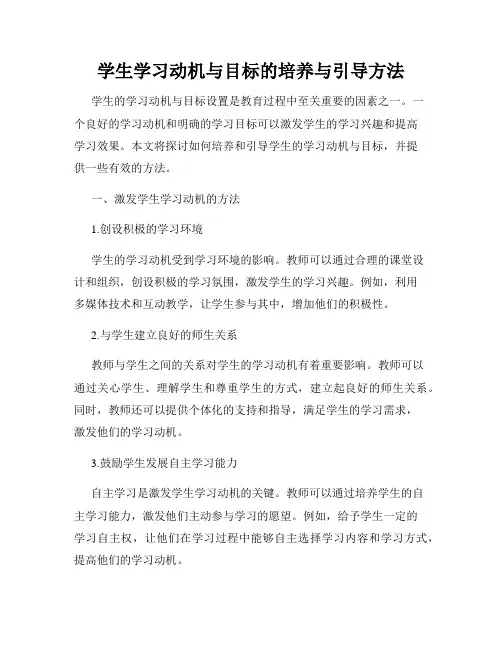 学生学习动机与目标的培养与引导方法

学生的学习动机与目标设置是教育过程中至关重要的因素之一。一个良好的学习动机和明确的学习目标可以激发学生的学习兴趣和提高学习效果。本文将探讨如何培养和引导学生的学习动机与目标，并提供一些有效的方法。

一、激发学生学习动机的方法

1.创设积极的学习环境

学生的学习动机受到学习环境的影响。教师可以通过合理的课堂设计和组织，创设积极的学习氛围，激发学生的学习兴趣。例如，利用多媒体技术和互动教学，让学生参与其中，增加他们的积极性。

2.与学生建立良好的师生关系

教师与学生之间的关系对学生的学习动机有着重要影响。教师可以通过关心学生、理解学生和尊重学生的方式，建立起良好的师生关系。同时，教师还可以提供个体化的支持和指导，满足学生的学习需求，激发他们的学习动机。

3.鼓励学生发展自主学习能力

自主学习是激发学生学习动机的关键。教师可以通过培养学生的自主学习能力，激发他们主动参与学习的愿望。例如，给予学生一定的学习自主权，让他们在学习过程中能够自主选择学习内容和学习方式，提高他们的学习动机。